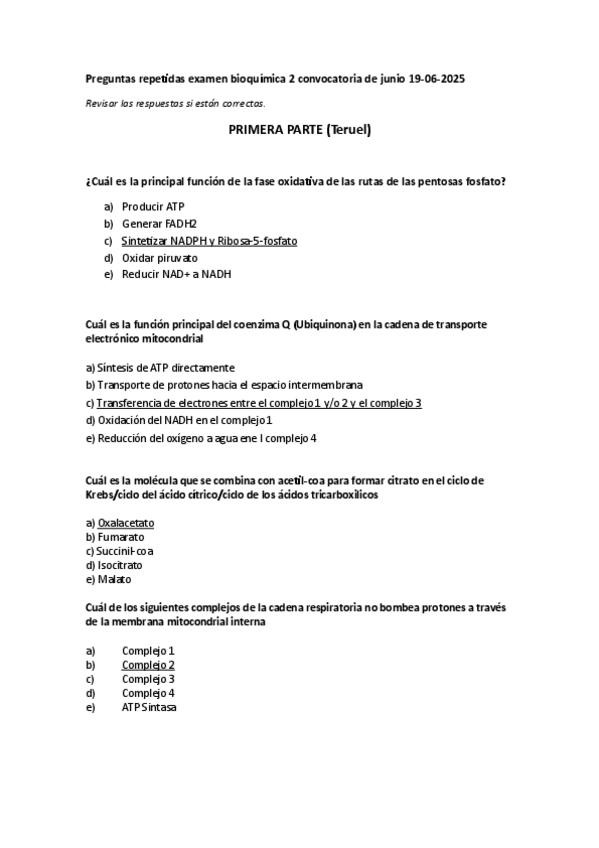 Preguntas repetidas examen bioquimica 2 convocatoria de junio 19-06-2025

Revisar las respuestas si están correctas.

PRIMERA PARTE (Teruel)

¿Cuál es la principal función de la fase oxidativa de las rutas de las pentosas fosfato?

a) Producir ATP
b) Generar FADH2
c) Sintetizar NADPH y Ribosa-5-fosfato
d) Oxidar piruvato
e) Reducir NAD+ a NADH

Cuál es la función principal del coenzima Q (Ubiquinona) en la cadena de transporte electrónico mitocondrial

a) Síntesis de ATP directamente
b) Transporte de protones hacia el espacio intermembrana
c) Transferencia de electrones entre el complejo 1 y/o 2 y el complejo 3
d) Oxidación del NADH en el complejo 1
e) Reducción del oxígeno a agua ene l complejo 4

Cuál es la molécula que se combina con acetil-coa para formar citrato en el ciclo de Krebs/ciclo del ácido cítrico/ciclo de los ácidos tricarboxílicos

a) Oxalacetato
b) Fumarato
c) Succinil-coa
d) Isocitrato
e) Malato

Cuál de los siguientes complejos de la cadena respiratoria no bombea protones a través de la membrana mitocondrial interna

a) Complejo 1
b) Complejo 2
c) Complejo 3
d) Complejo 4
e) ATP Sintasa